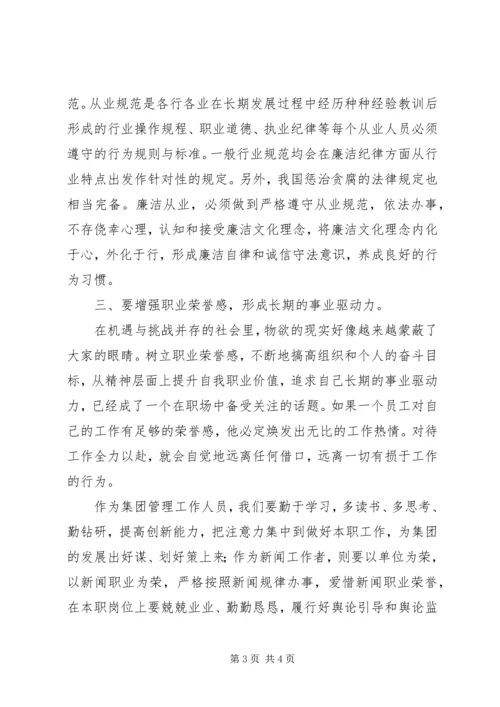 范。从业规范是各行各业在长期发展过程中经历种种经验教训后形成的行业操作规程、职业道德、执业纪律等每个从业人员必须遵守的行为规则与标准。一般行业规范均会在廉洁纪律方面从行业特点出发作针对性的规定。另外，我国惩治贪腐的法律规定也相当完备。廉洁从业，必须做到严格遵守从业规范，依法办事，不存侥幸心理，认知和接受廉洁文化理念，将廉洁文化理念内化于心，外化于行，形成廉洁自律和诚信守法意识，养成良好的行为习惯。

三、要增强职业荣誉感，形成长期的事业驱动力。

在机遇与挑战并存的社会里，物欲的现实好像越来越蒙蔽了大家的眼睛。树立职业荣誉感，不断地搞高组织和个人的奋斗目标，从精神层面上提升自我职业价值，追求自己长期的事业驱动力，已经成了一个在职场中备受关注的话题。如果一个员工对自己的工作有足够的荣誉感，他必定焕发出无比的工作热情。对待工作全力以赴，就会自觉地远离任何借口，远离一切有损于工作的行为。

作为集团管理工作人员，我们要勤于学习，多读书、多思考、勤钻研，提高创新能力，把注意力集中到做好本职工作，为集团的发展出好谋、划好策上来；作为新闻工作者，则要以单位为荣，以新闻职业为荣，严格按照新闻规律办事，爱惜新闻职业荣誉，在本职岗位上要兢兢业业、勤勤恳恳，履行好舆论引导和舆论监

第 3 页 共 4 页